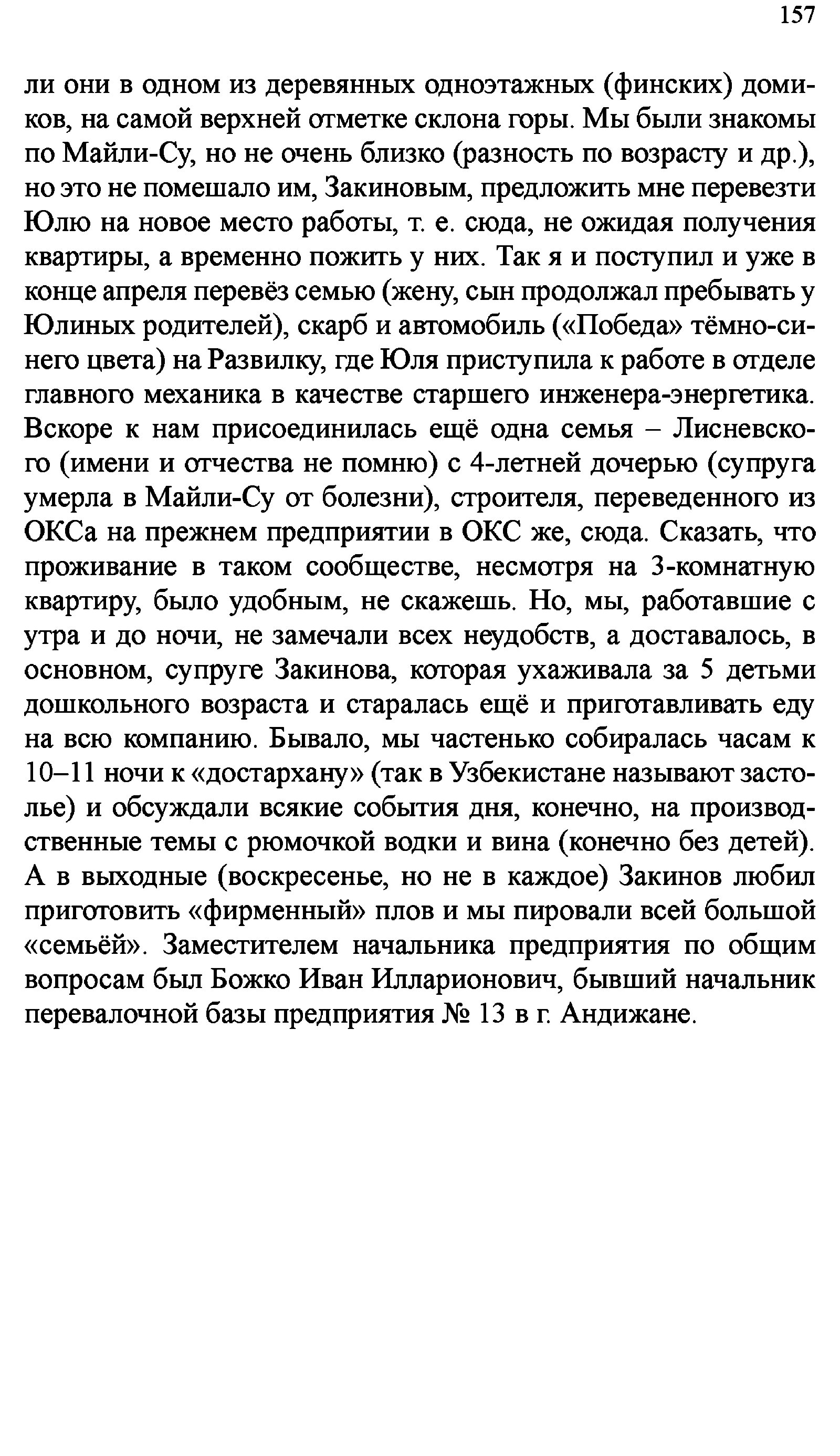 157

ли они в одном из деревянных одноэтажных (финских) домиков, на самой верхней отметке склона горы. Мы были знакомы по Майли-Су, но не очень близко (разность по возрасту и др.), но это не помешало им, Закиновым, предложить мне перевезти Юлю на новое место работы, т. е. сюда, не ожидая получения квартиры, а временно пожить у них. Так я и поступил и уже в конце апреля перевёз семью (жену, сын продолжал пребывать у Юлиных родителей), скарб и автомобиль («Победа» тёмно-синего цвета) на Развилку, где Юля приступила к работе в отделе главного механика в качестве старшего инженера-энергетика. Вскоре к нам присоединилась ещё одна семья – Лисневского (имени и отчества не помню) с 4-летней дочерью (супруга умерла в Майли-Су от болезни), строителя, переведенного из ОКСа на прежнем предприятии в ОКС же, сюда. Сказать, что проживание в таком сообществе, несмотря на 3-комнатную квартиру, было удобным, не скажешь. Но, мы, работавшие с утра и до ночи, не замечали всех неудобств, а доставалось, в основном, супруге Закинова, которая ухаживала за 5 детьми дошкольного возраста и старалась ещё и приготавливать еду на всю компанию. Бывало, мы частенько собиралась часам к 10–11 ночи к «достархану» (так в Узбекистане называют застолье) и обсуждали всякие события дня, конечно, на производственные темы с рюмочкой водки и вина (конечно без детей). А в выходные (воскресенье, но не в каждое) Закинов любил приготовить «фирменный» плов и мы пировали всей большой «семьёй». Заместителем начальника предприятия по общим вопросам был Божко Иван Илларионович, бывший начальник перевалочной базы предприятия № 13 в г. Андижане.